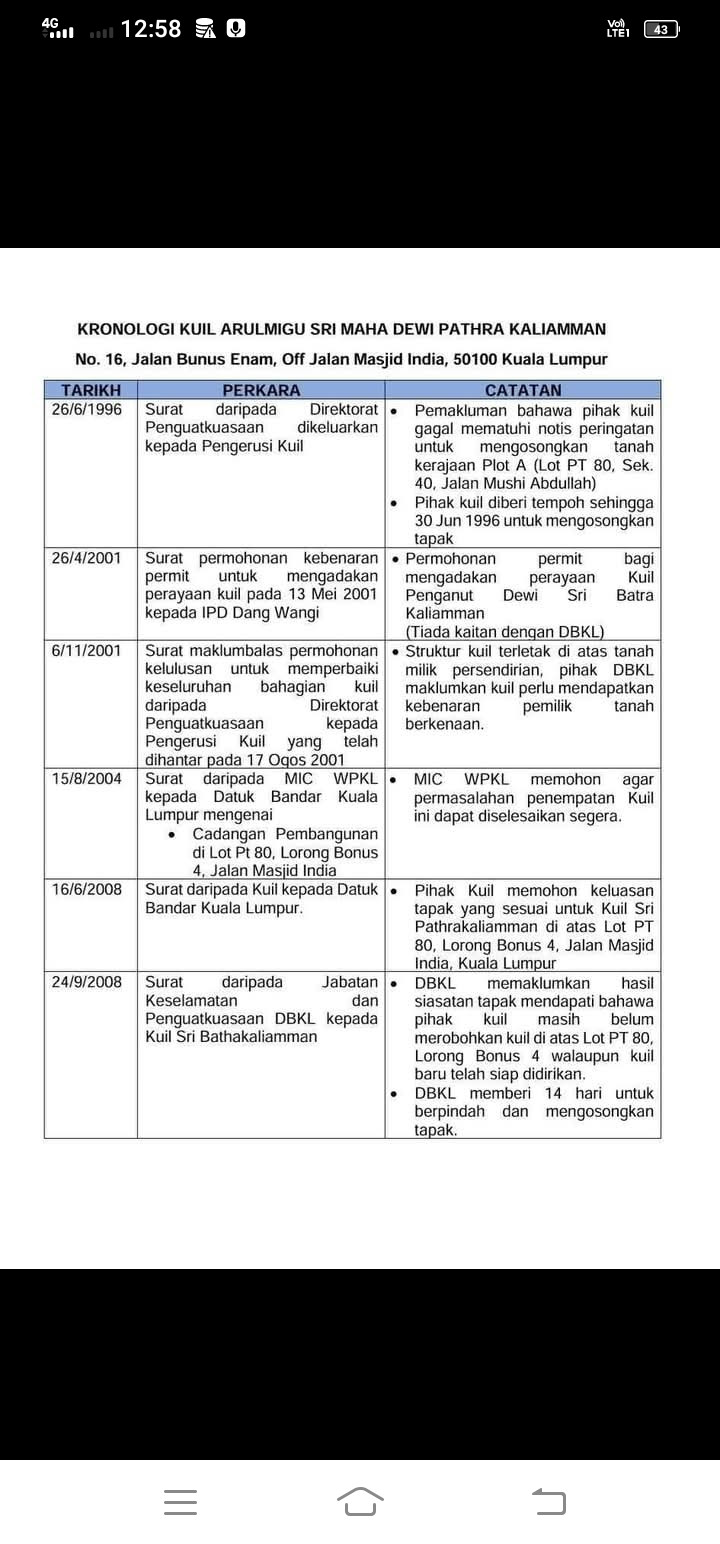 4G 12:58 Vo) LTE1 43

KRONOLOGI KUIL ARULMIGU SRI MAHA DEWI PATHRA KALIAMMAN

No. 16, Jalan Bunus Enam, Off Jalan Masjid India, 50100 Kuala Lumpur

| TARIKH | PERKARA | CATATAN |
|---|---|---|
| 26/6/1996 | Surat daripada Direktorat Penguatkuasaan dikeluarkan kepada Pengerusi Kuil | • Pemakluman bahawa pihak kuil gagal mematuhi notis peringatan untuk mengosongkan tanah kerajaan Plot A (Lot PT 80, Sek. 40, Jalan Mushi Abdullah) • Pihak kuil diberi tempoh sehingga 30 Jun 1996 untuk mengosongkan tapak |
| 26/4/2001 | Surat permohonan kebenaran permit untuk mengadakan perayaan kuil pada 13 Mei 2001 kepada IPD Dang Wangi | • Permohonan permit bagi mengadakan perayaan Kuil Penganut Dewi Sri Batra Kaliamman (Tiada kaitan dengan DBKL) |
| 6/11/2001 | Surat maklumbalas permohonan kelulusan untuk memperbaiki keseluruhan bahagian kuil daripada Direktorat Penguatkuasaan kepada Pengerusi Kuil yang telah dihantar pada 17 Ogos 2001 | • Struktur kuil terletak di atas tanah milik persendirian, pihak DBKL maklumkan kuil perlu mendapatkan kebenaran pemilik tanah berkenaan. |
| 15/8/2004 | Surat daripada MIC WPKL kepada Datuk Bandar Kuala Lumpur mengenai • Cadangan Pembangunan di Lot Pt 80, Lorong Bonus 4, Jalan Masjid India | • MIC WPKL memohon agar permasalahan penempatan Kuil ini dapat diselesaikan segera. |
| 16/6/2008 | Surat daripada Kuil kepada Datuk Bandar Kuala Lumpur. | • Pihak Kuil memohon keluasan tapak yang sesuai untuk Kuil Sri Pathrakaliamman di atas Lot PT 80, Lorong Bonus 4, Jalan Masjid India, Kuala Lumpur |
| 24/9/2008 | Surat daripada Jabatan Keselamatan dan Penguatkuasaan DBKL kepada Kuil Sri Bathakaliamman | • DBKL memaklumkan hasil siasatan tapak mendapati bahawa pihak kuil masih belum merobohkan kuil di atas Lot PT 80, Lorong Bonus 4 walaupun kuil baru telah siap didirikan. • DBKL memberi 14 hari untuk berpindah dan mengosongkan tapak. |